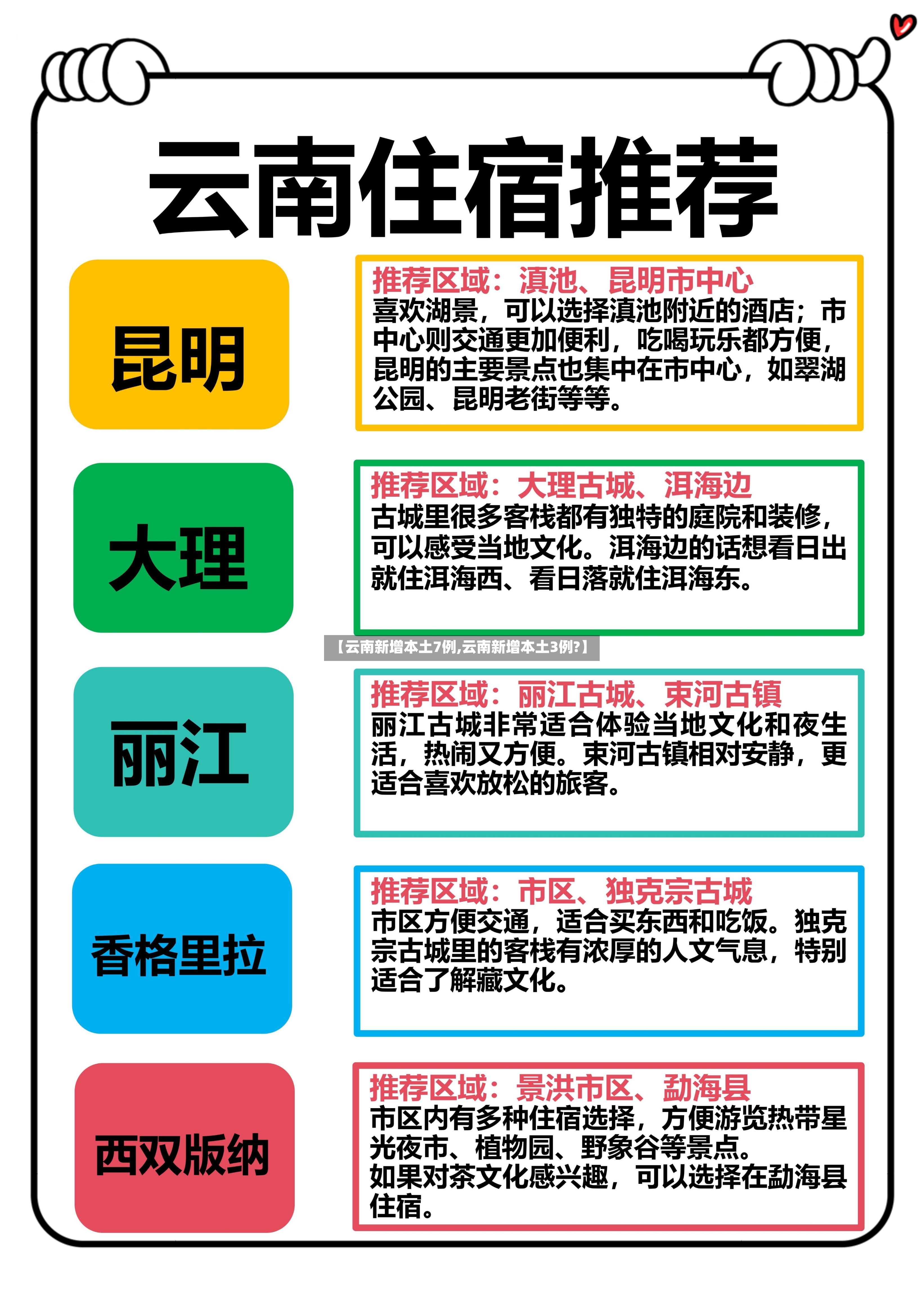 云南住宿推荐

昆明

推荐区域：滇池、昆明市中心
喜欢湖景，可以选择滇池附近的酒店；市中心则交通更加便利，吃喝玩乐都方便，昆明的主要景点也集中在市中心，如翠湖公园、昆明老街等等。

大理

推荐区域：大理古城、洱海边
古城里很多客栈都有独特的庭院和装修，可以感受当地文化。洱海边的话想看日出就住洱海西、看日落就住洱海东。

【云南新增本土7例,云南新增本土3例?】

丽江

推荐区域：丽江古城、束河古镇
丽江古城非常适合体验当地文化和夜生活，热闹又方便。束河古镇相对安静，更适合喜欢放松的旅客。

香格里拉

推荐区域：市区、独克宗古城
市区方便交通，适合买东西和吃饭。独克宗古城里的客栈有浓厚的人文气息，特别适合了解藏文化。

西双版纳

推荐区域：景洪市区、勐海县
市区内有多种住宿选择，方便游览热带星光夜市、植物园、野象谷等景点。
如果对茶文化感兴趣，可以选择在勐海县住宿。